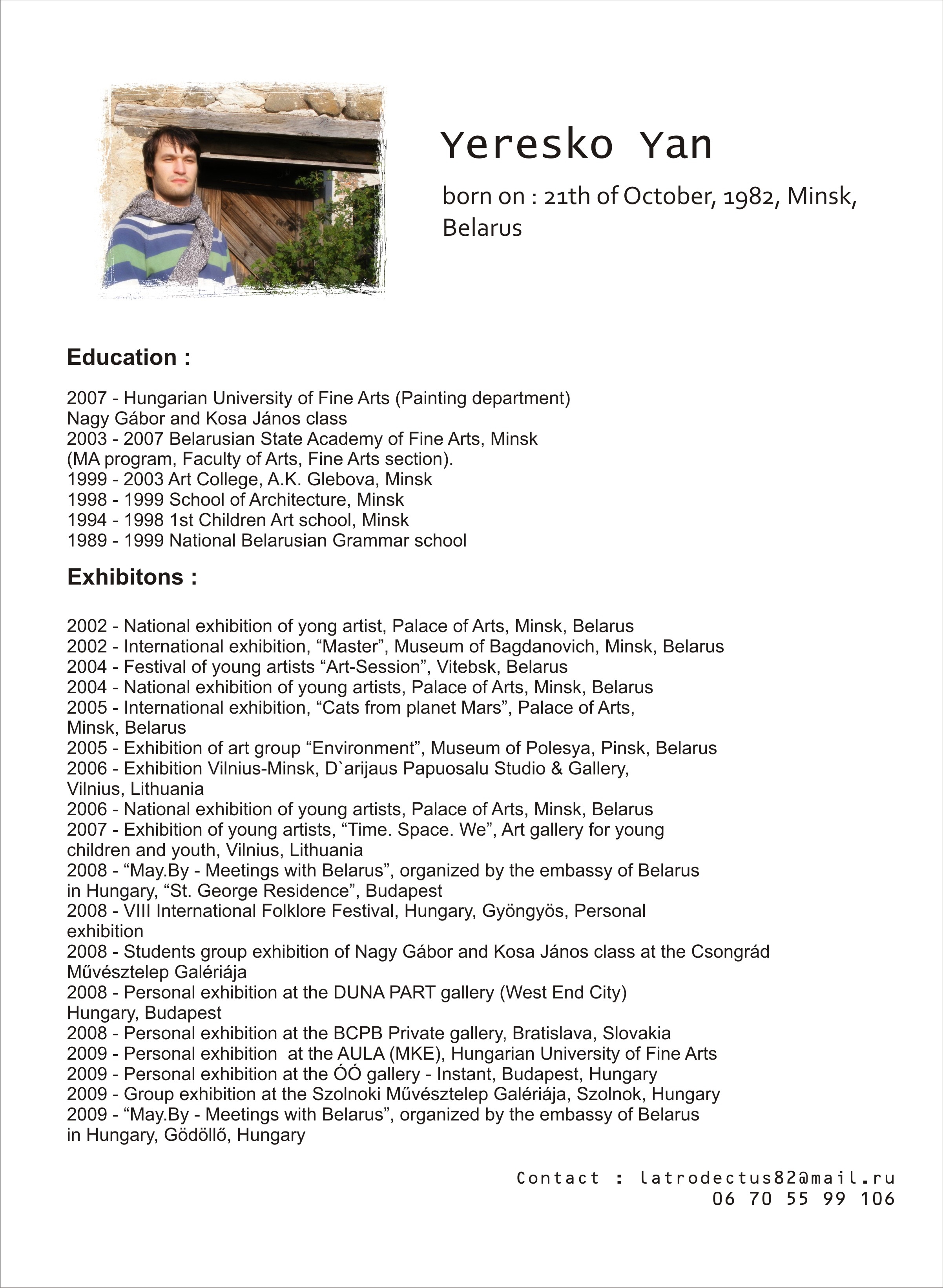 Yeresko Yan

born on : 21th of October, 1982, Minsk, Belarus

Education :

2007 - Hungarian University of Fine Arts (Painting department)
Nagy Gábor and Kosa János class
2003 - 2007 Belarusian State Academy of Fine Arts, Minsk
(MA program, Faculty of Arts, Fine Arts section).
1999 - 2003 Art College, A.K. Glebova, Minsk
1998 - 1999 School of Architecture, Minsk
1994 - 1998 1st Children Art school, Minsk
1989 - 1999 National Belarusian Grammar school

Exhibitons :

2002 - National exhibition of yong artist, Palace of Arts, Minsk, Belarus
2002 - International exhibition, “Master”, Museum of Bagdanovich, Minsk, Belarus
2004 - Festival of young artists “Art-Session”, Vitebsk, Belarus
2004 - National exhibition of young artists, Palace of Arts, Minsk, Belarus
2005 - International exhibition, “Cats from planet Mars”, Palace of Arts, Minsk, Belarus
2005 - Exhibition of art group “Environment”, Museum of Polesya, Pinsk, Belarus
2006 - Exhibition Vilnius-Minsk, D`arijaus Papuosalu Studio & Gallery, Vilnius, Lithuania
2006 - National exhibition of young artists, Palace of Arts, Minsk, Belarus
2007 - Exhibition of young artists, “Time. Space. We”, Art gallery for young children and youth, Vilnius, Lithuania
2008 - “May.By - Meetings with Belarus”, organized by the embassy of Belarus in Hungary, “St. George Residence”, Budapest
2008 - VIII International Folklore Festival, Hungary, Gyöngyös, Personal exhibition
2008 - Students group exhibition of Nagy Gábor and Kosa János class at the Csongrád Művésztelep Galériája
2008 - Personal exhibition at the DUNA PART gallery (West End City) Hungary, Budapest
2008 - Personal exhibition at the BCPB Private gallery, Bratislava, Slovakia
2009 - Personal exhibition at the AULA (MKE), Hungarian University of Fine Arts
2009 - Personal exhibition at the ÓÓ gallery - Instant, Budapest, Hungary
2009 - Group exhibition at the Szolnoki Művésztelep Galériája, Szolnok, Hungary
2009 - “May.By - Meetings with Belarus”, organized by the embassy of Belarus in Hungary, Gödöllő, Hungary

Contact : latrodectus82@mail.ru
06 70 55 99 106